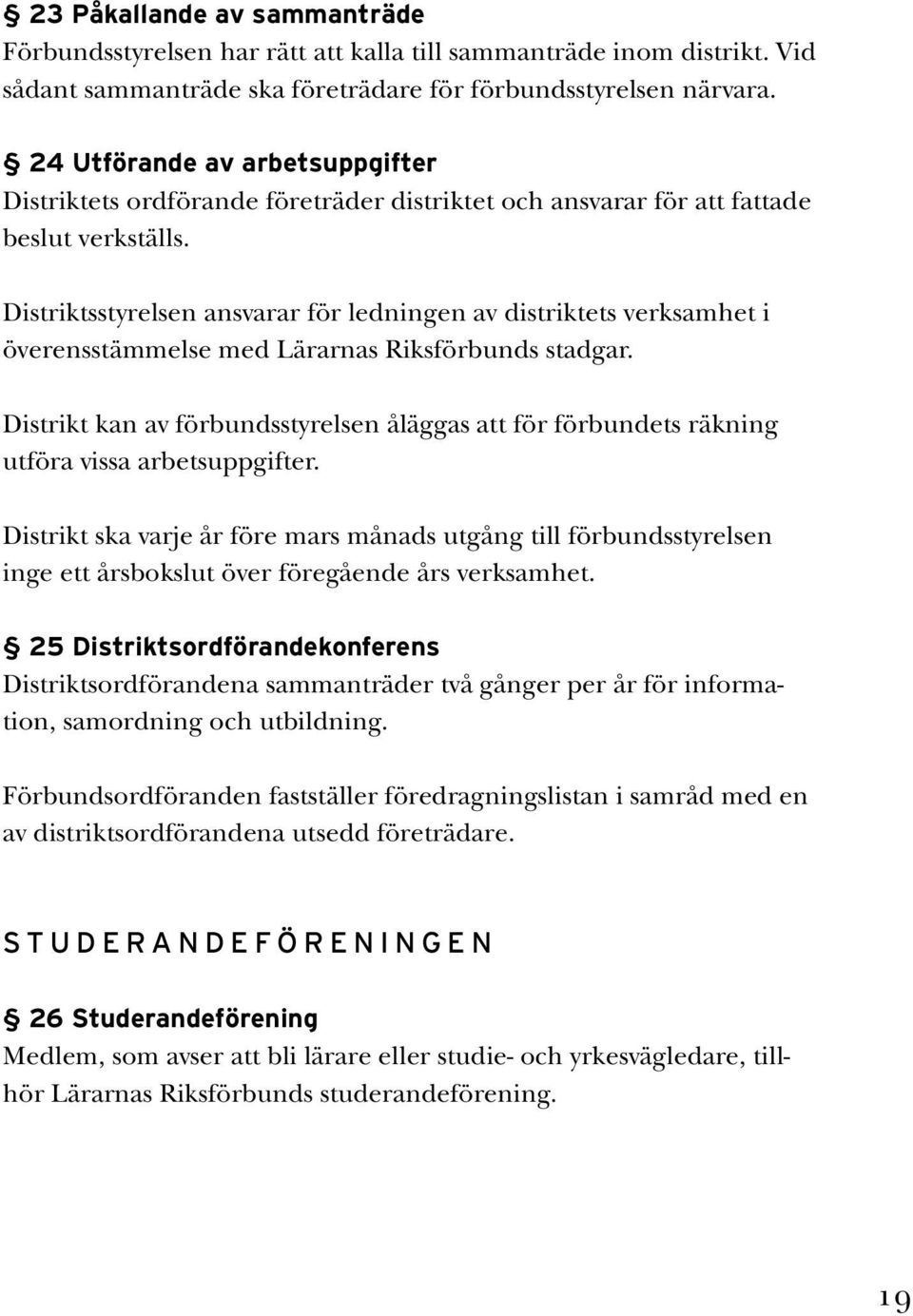 § 23 Påkallande av sammanträde
Förbundsstyrelsen har rätt att kalla till sammanträde inom distrikt. Vid sådant sammanträde ska företrädare för förbundsstyrelsen närvara.

§ 24 Utförande av arbetsuppgifter
Distriktets ordförande företräder distriktet och ansvarar för att fattade beslut verkställs.

Distriktsstyrelsen ansvarar för ledningen av distriktets verksamhet i överensstämmelse med Lärarnas Riksförbunds stadgar.

Distrikt kan av förbundsstyrelsen åläggas att för förbundets räkning utföra vissa arbetsuppgifter.

Distrikt ska varje år före mars månads utgång till förbundsstyrelsen inge ett årsbokslut över föregående års verksamhet.

§ 25 Distriktsordförandekonferens
Distriktsordförandena sammanträder två gånger per år för information, samordning och utbildning.

Förbundsordföranden fastställer föredragningslistan i samråd med en av distriktsordförandena utsedd företrädare.

STUDERANDEFÖRENINGEN

§ 26 Studerandeförening
Medlem, som avser att bli lärare eller studie- och yrkesvägledare, tillhör Lärarnas Riksförbunds studerandeförening.

19